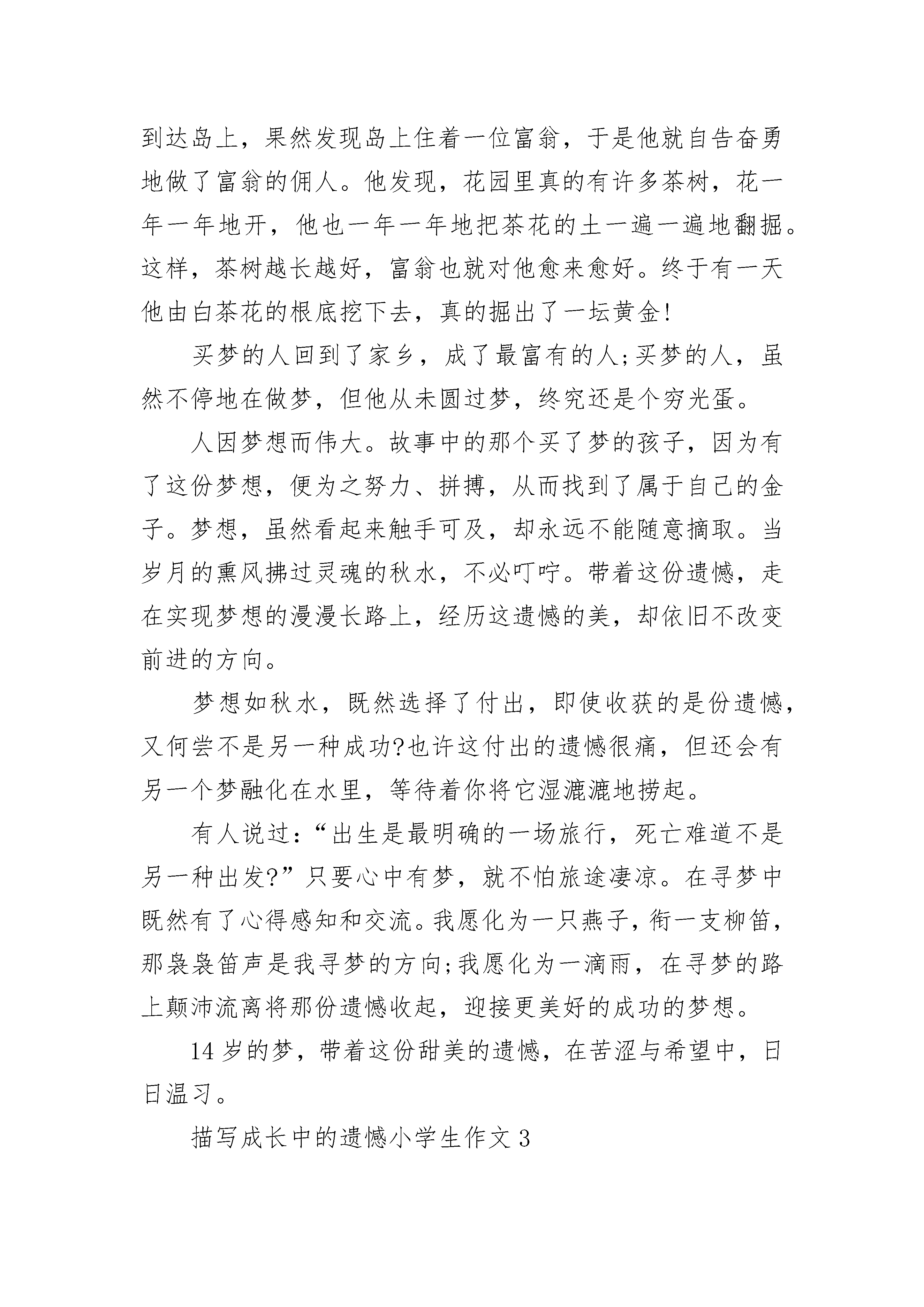 到达岛上，果然发现岛上住着一位富翁，于是他就自告奋勇地做了富翁的佣人。他发现，花园里真的有许多茶树，花一年一年地开，他也一年一年地把茶花的土一遍一遍地翻掘。这样，茶树越长越好，富翁也就对他愈来愈好。终于有一天他由白茶花的根底挖下去，真的掘出了一坛黄金!

买梦的人回到了家乡，成了最富有的人;买梦的人，虽然不停地在做梦，但他从未圆过梦，终究还是个穷光蛋。

人因梦想而伟大。故事中的那个买了梦的孩子，因为有了这份梦想，便为之努力、拼搏，从而找到了属于自己的金子。梦想，虽然看起来触手可及，却永远不能随意摘取。当岁月的熏风拂过灵魂的秋水，不必叮咛。带着这份遗憾，走在实现梦想的漫漫长路上，经历这遗憾的美，却依旧不改变前进的方向。

梦想如秋水，既然选择了付出，即使收获的是份遗憾，又何尝不是另一种成功?也许这付出的遗憾很痛，但还会有另一个梦融化在水里，等待着你将它湿漉漉地捞起。

有人说过:“出生是最明确的一场旅行，死亡难道不是另一种出发?”只要心中有梦，就不怕旅途凄凉。在寻梦中既然有了心得感知和交流。我愿化为一只燕子，衔一支柳笛，那袅袅笛声是我寻梦的方向;我愿化为一滴雨，在寻梦的路上颠沛流离将那份遗憾收起，迎接更美好的成功的梦想。

14岁的梦，带着这份甜美的遗憾，在苦涩与希望中，日日温习。

描写成长中的遗憾小学生作文3